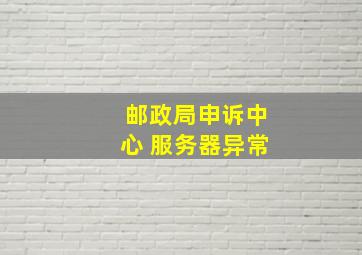 邮政局申诉中心 服务器异常